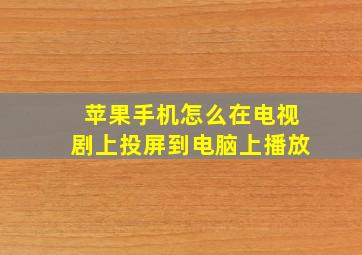 苹果手机怎么在电视剧上投屏到电脑上播放